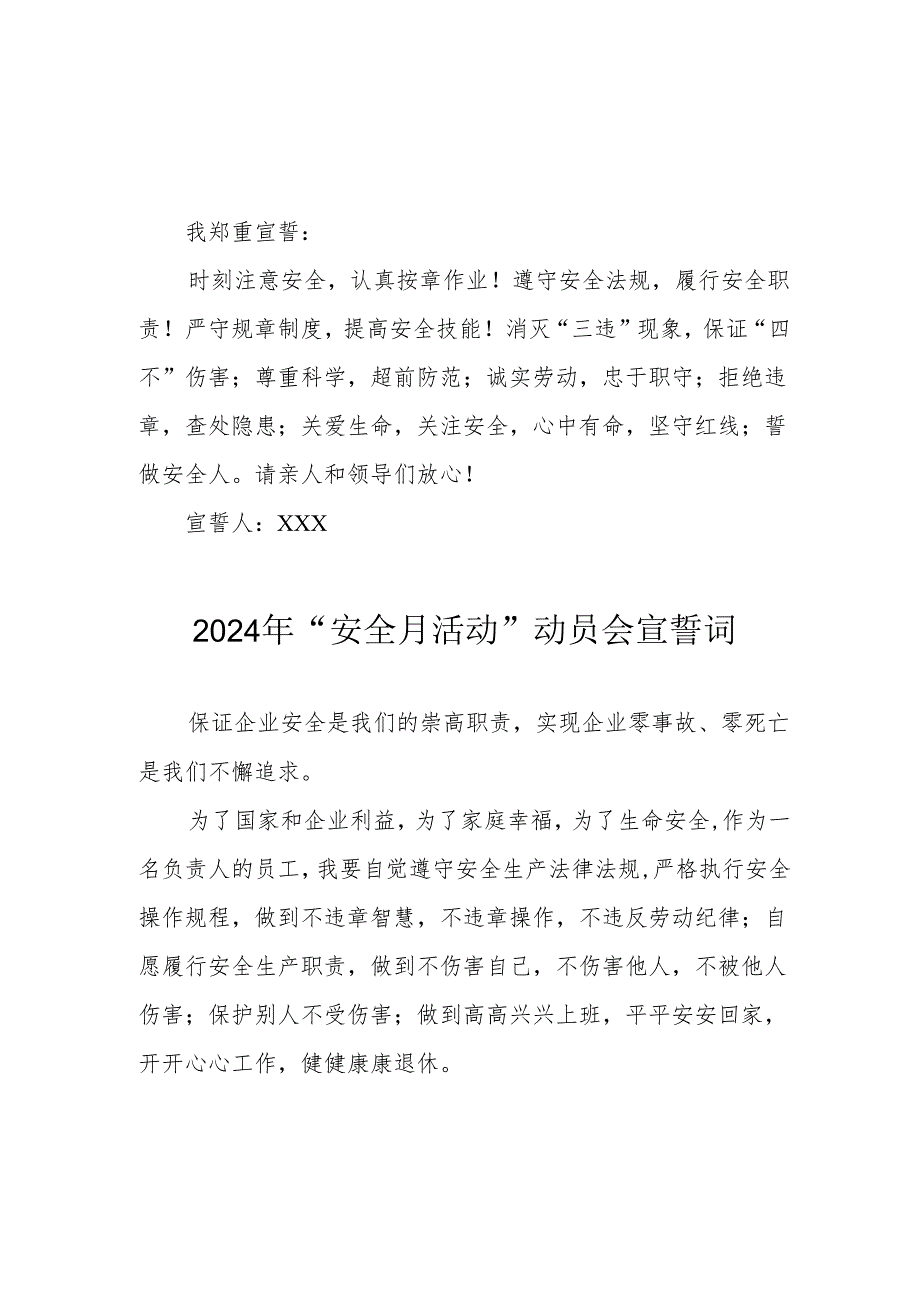 我郑重宣誓：

时刻注意安全，认真按章作业！遵守安全法规，履行安全职责！严守规章制度，提高安全技能！消灭“三违”现象，保证“四不”伤害；尊重科学，超前防范；诚实劳动，忠于职守；拒绝违章，查处隐患；关爱生命，关注安全，心中有命，坚守红线；誓做安全人。请亲人和领导们放心！

宣誓人：XXX

2024年“安全月活动”动员会宣誓词

保证企业安全是我们的崇高职责，实现企业零事故、零死亡是我们不懈追求。

为了国家和企业利益，为了家庭幸福，为了生命安全，作为一名负责人的员工，我要自觉遵守安全生产法律法规，严格执行安全操作规程，做到不违章智慧，不违章操作，不违反劳动纪律；自愿履行安全生产职责，做到不伤害自己，不伤害他人，不被他人伤害；保护别人不受伤害；做到高高兴兴上班，平平安安回家，开开心心工作，健健康康退休。